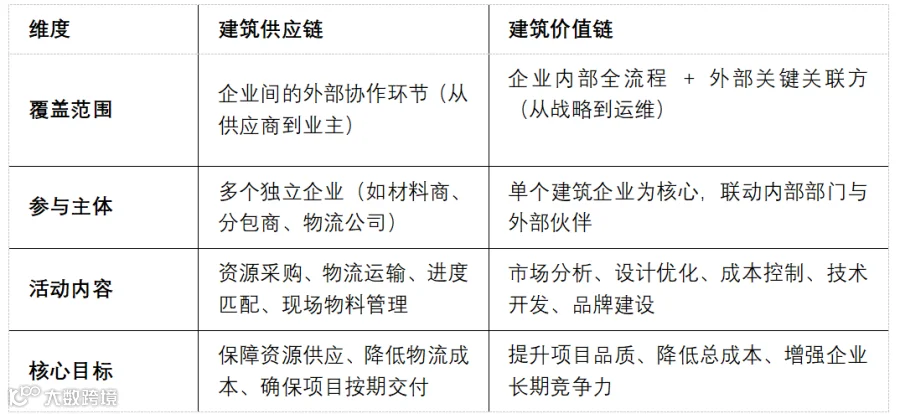 | 维度 | 建筑供应链 | 建筑价值链 |
|---|---|---|
| 覆盖范围 | 企业间的外部协作环节（从供应商到业主） | 企业内部全流程 + 外部关键关联方（从战略到运维） |
| 参与主体 | 多个独立企业（如材料商、分包商、物流公司） | 单个建筑企业为核心，联动内部部门与外部伙伴 |
| 活动内容 | 资源采购、物流运输、进度匹配、现场物料管理 | 市场分析、设计优化、成本控制、技术开发、品牌建设 |
| 核心目标 | 保障资源供应、降低物流成本、确保项目按期交付 | 提升项目品质、降低总成本、增强企业长期竞争力 |

大数跨境